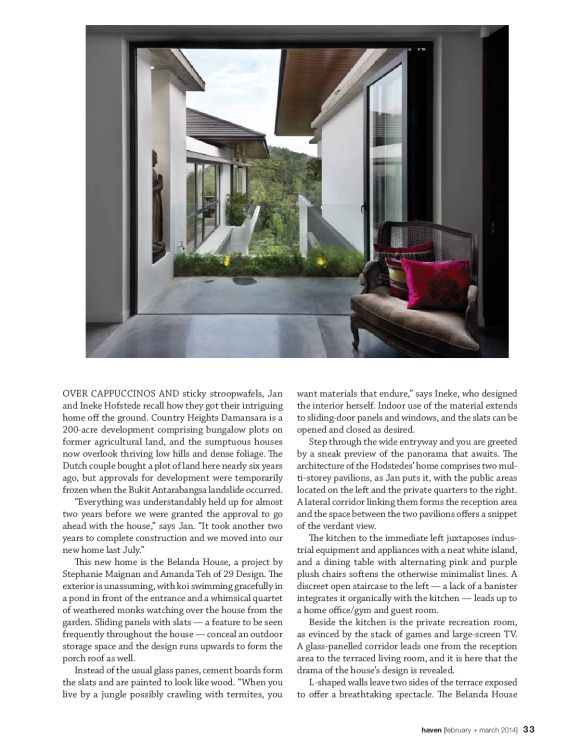 OVER CAPPUCCINOS AND sticky stroopwafels, Jan and Ineke Hofstede recall how they got their intriguing home off the ground. Country Heights Damansara is a 200-acre development comprising bungalow plots on former agricultural land, and the sumptuous houses now overlook thriving low hills and dense foliage. The Dutch couple bought a plot of land here nearly six years ago, but approvals for development were temporarily frozen when the Bukit Antarabangsa landslide occurred.

"Everything was understandably held up for almost two years before we were granted the approval to go ahead with the house," says Jan. "It took another two years to complete construction and we moved into our new home last July."

This new home is the Belanda House, a project by Stephanie Maignan and Amanda Teh of 29 Design. The exterior is unassuming, with koi swimming gracefully in a pond in front of the entrance and a whimsical quartet of weathered monks watching over the house from the garden. Sliding panels with slats — a feature to be seen frequently throughout the house — conceal an outdoor storage space and the design runs upwards to form the porch roof as well.

Instead of the usual glass panes, cement boards form the slats and are painted to look like wood. "When you live by a jungle possibly crawling with termites, you want materials that endure," says Ineke, who designed the interior herself. Indoor use of the material extends to sliding-door panels and windows, and the slats can be opened and closed as desired.

Step through the wide entryway and you are greeted by a sneak preview of the panorama that awaits. The architecture of the Hodstedes' home comprises two multi-storey pavilions, as Jan puts it, with the public areas located on the left and the private quarters to the right. A lateral corridor linking them forms the reception area and the space between the two pavilions offers a snippet of the verdant view.

The kitchen to the immediate left juxtaposes industrial equipment and appliances with a neat white island, and a dining table with alternating pink and purple plush chairs softens the otherwise minimalist lines. A discreet open staircase to the left — a lack of a banister integrates it organically with the kitchen — leads up to a home office/gym and guest room.

Beside the kitchen is the private recreation room, as evinced by the stack of games and large-screen TV. A glass-panelled corridor leads one from the reception area to the terraced living room, and it is here that the drama of the house's design is revealed.

L-shaped walls leave two sides of the terrace exposed to offer a breathtaking spectacle. The Belanda House

haven [february + march 2014] 33